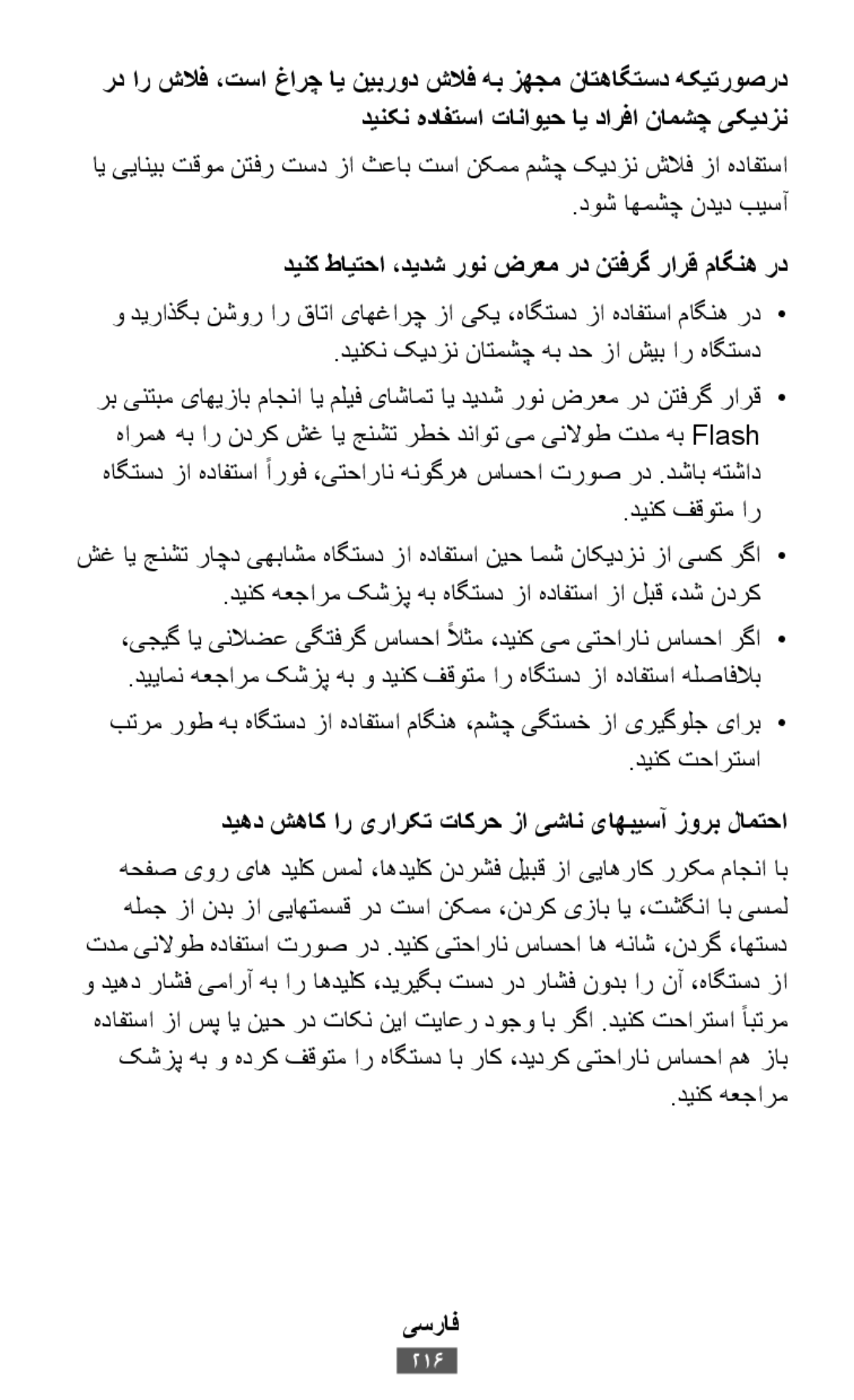 درصورتیکه دستگاهتان مجهز به فلاش دوربین یا چراغ است، فلاش را در نزدیکی چشمان افراد یا حیوانات استفاده نکنید

استفاده از فلاش نزدیک چشم ممکن است باعث از دست رفتن موقت بینایی یا آسیب دیدن چشمها شود.

در هنگام قرار گرفتن در معرض نور شدید، احتیاط کنید

• در هنگام استفاده از دستگاه، یکی از چراغهای اتاق را روشن بگذارید و دستگاه را بیش از حد به چشمتان نزدیک نکنید.

• قرار گرفتن در معرض نور شدید یا تماشای فیلم یا انجام بازیهای مبتنی بر Flash به مدت طولانی می تواند خطر تشنج یا غش کردن را به همراه داشته باشد. در صورت احساس هرگونه ناراحتی، فوراً استفاده از دستگاه را متوقف کنید.

• اگر کسی از نزدیکان شما حین استفاده از دستگاه مشابهی دچار تشنج یا غش کردن شد، قبل از استفاده از دستگاه به پزشک مراجعه کنید.

• اگر احساس ناراحتی می کنید، مثلاً احساس گرفتگی عضلانی یا گیجی، بلافاصله استفاده از دستگاه را متوقف کنید و به پزشک مراجعه نمایید.

• برای جلوگیری از خستگی چشم، هنگام استفاده از دستگاه به طور مرتب استراحت کنید.

احتمال بروز آسیبهای ناشی از حرکات تکراری را کاهش دهید

با انجام مکرر کارهایی از قبیل فشردن کلیدها، لمس کلید های روی صفحه لمسی با انگشت، یا بازی کردن، ممکن است در قسمتهایی از بدن از جمله دستها، گردن، شانه ها احساس ناراحتی کنید. در صورت استفاده طولانی مدت از دستگاه، آن را بدون فشار در دست بگیرید، کلیدها را به آرامی فشار دهید و مرتباً استراحت کنید. اگر با وجود رعایت این نکات در حین یا پس از استفاده باز هم احساس ناراحتی کردید، کار با دستگاه را متوقف کرده و به پزشک مراجعه کنید.

فارسی
۲۱۶